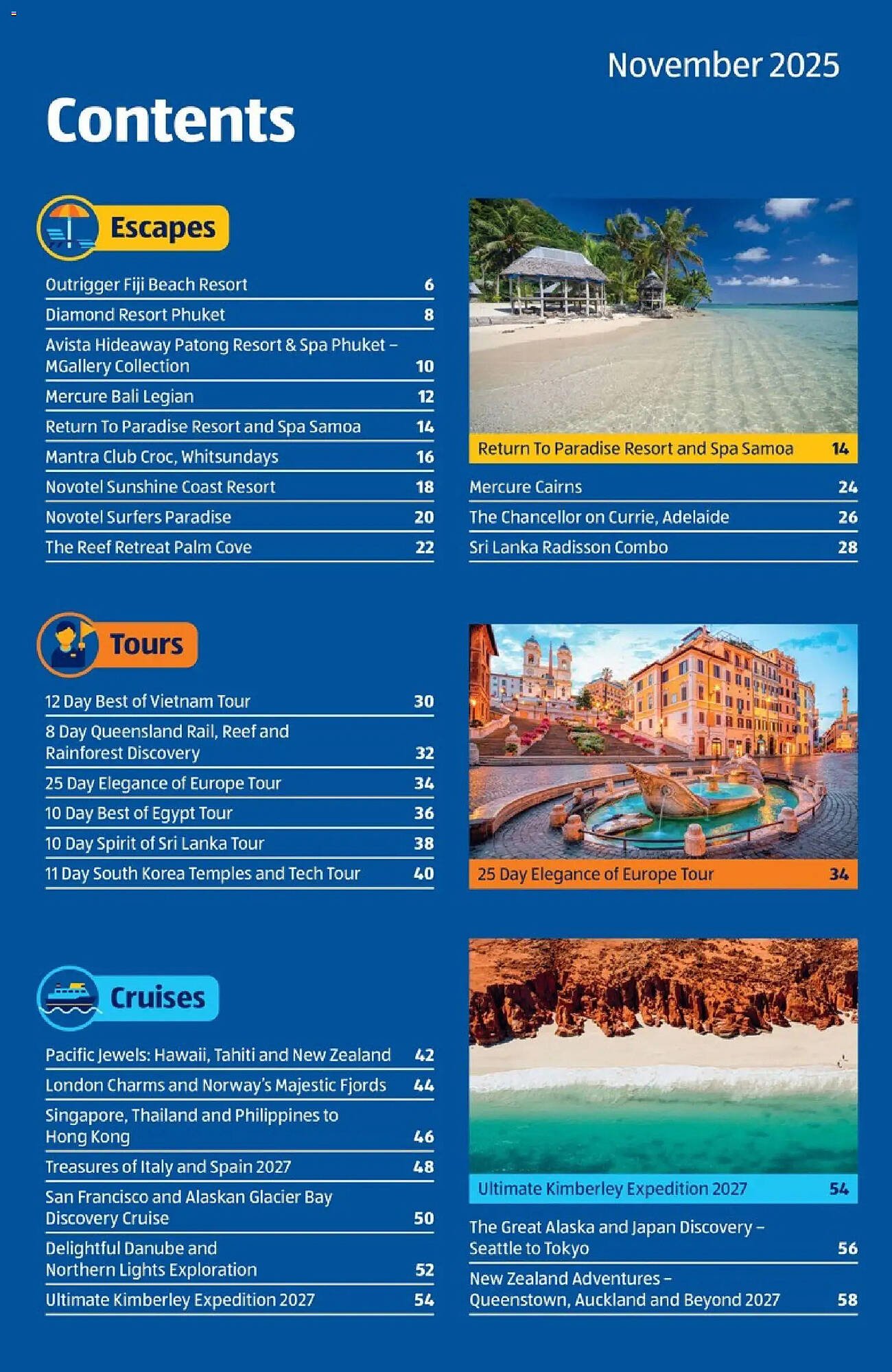 November 2025

Contents

Escapes

Outrigger Fiji Beach Resort 6
Diamond Resort Phuket 8
Avista Hideaway Patong Resort & Spa Phuket – MGallery Collection 10
Mercure Bali Legian 12
Return To Paradise Resort and Spa Samoa 14
Mantra Club Croc, Whitsundays 16
Novotel Sunshine Coast Resort 18
Novotel Surfers Paradise 20
The Reef Retreat Palm Cove 22

Return To Paradise Resort and Spa Samoa 14

Mercure Cairns 24
The Chancellor on Currie, Adelaide 26
Sri Lanka Radisson Combo 28

Tours

12 Day Best of Vietnam Tour 30
8 Day Queensland Rail, Reef and Rainforest Discovery 32
25 Day Elegance of Europe Tour 34
10 Day Best of Egypt Tour 36
10 Day Spirit of Sri Lanka Tour 38
11 Day South Korea Temples and Tech Tour 40

25 Day Elegance of Europe Tour 34

Cruises

Pacific Jewels: Hawaii, Tahiti and New Zealand 42
London Charms and Norway's Majestic Fjords 44
Singapore, Thailand and Philippines to Hong Kong 46
Treasures of Italy and Spain 2027 48
San Francisco and Alaskan Glacier Bay Discovery Cruise 50
Delightful Danube and Northern Lights Exploration 52
Ultimate Kimberley Expedition 2027 54

Ultimate Kimberley Expedition 2027 54

The Great Alaska and Japan Discovery – Seattle to Tokyo 56
New Zealand Adventures – Queenstown, Auckland and Beyond 2027 58